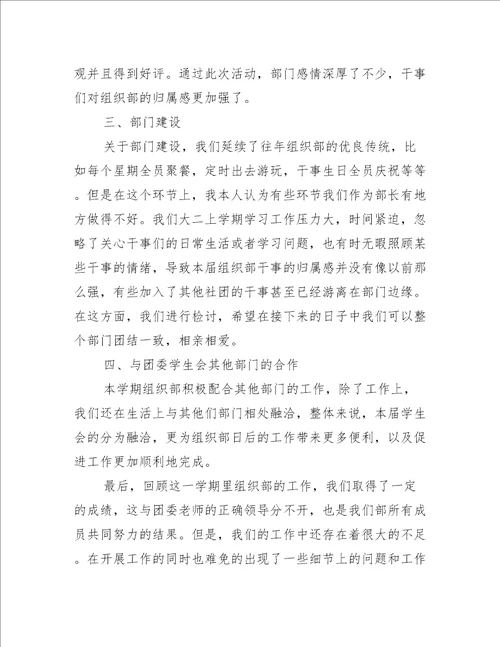 观并且得到好评。通过此次活动，部门感情深厚了不少，干事们对组织部的归属感更加强了。

三、部门建设

关于部门建设，我们延续了往年组织部的优良传统，比如每个星期全员聚餐，定时出去游玩，干事生日全员庆祝等等。但是在这个环节上，我本人认为有些环节我们作为部长有地方做得不好。我们大二上学期学习工作压力大，时间紧迫，忽略了关心干事们的日常生活或者学习问题，也有时无暇照顾某些干事的情绪，导致本届组织部干事的归属感并没有像以前那么强，有些加入了其他社团的干事甚至已经游离在部门边缘。在这方面，我们进行检讨，希望在接下来的日子中我们可以整个部门团结一致，相亲相爱。

四、与团委学生会其他部门的合作

本学期组织部积极配合其他部门的工作，除了工作上，我们还在生活上与其他们部门相处融洽，整体来说，本届学生会的分为融洽，更为组织部日后的工作带来更多便利，以及促进工作更加顺利地完成。

最后，回顾这一学期里组织部的工作，我们取得了一定的成绩，这与团委老师的正确领导分不开，也是我们部所有成员共同努力的结果。但是，我们的工作中还存在着很大的不足。在开展工作的同时也难免的出现了一些细节上的问题和工作